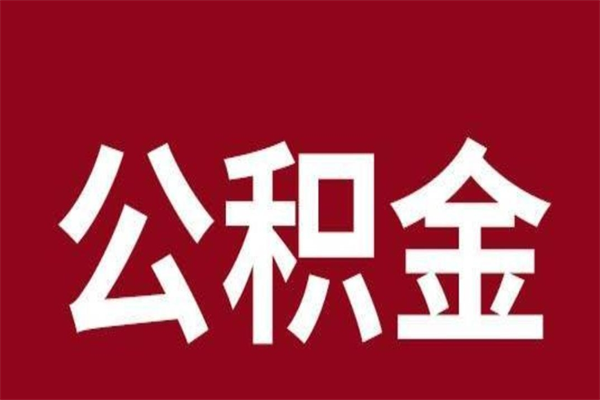 公积金